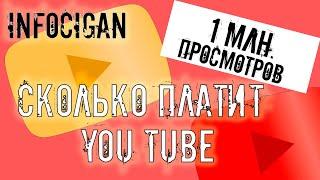 INFOCIGAN

1 МЛН. ПРОСМОТРОВ

СКОЛЬКО ПЛАТИТ YOU TUBE